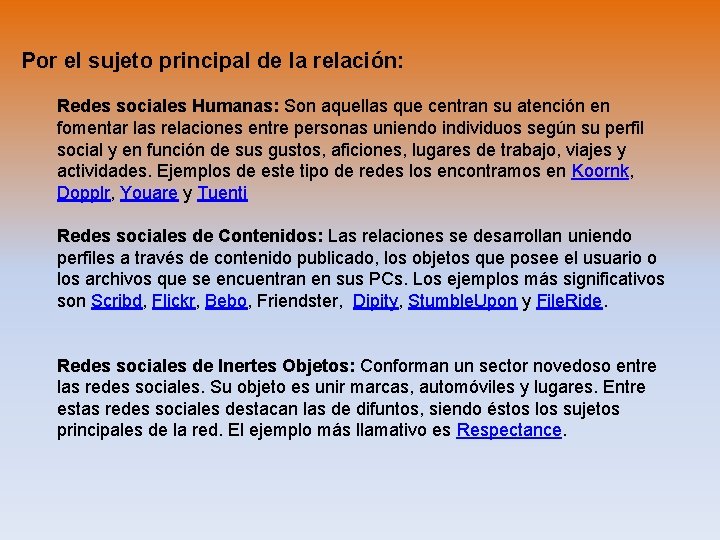 Por el sujeto principal de la relación:

Redes sociales Humanas: Son aquellas que centran su atención en fomentar las relaciones entre personas uniendo individuos según su perfil social y en función de sus gustos, aficiones, lugares de trabajo, viajes y actividades. Ejemplos de este tipo de redes los encontramos en Koornk, Dopplr, Youare y Tuenti

Redes sociales de Contenidos: Las relaciones se desarrollan uniendo perfiles a través de contenido publicado, los objetos que posee el usuario o los archivos que se encuentran en sus PCs. Los ejemplos más significativos son Scribd, Flickr, Bebo, Friendster, Dipity, StumbleUpon y FileRide.

Redes sociales de Inertes Objetos: Conforman un sector novedoso entre las redes sociales. Su objeto es unir marcas, automóviles y lugares. Entre estas redes sociales destacan las de difuntos, siendo éstos los sujetos principales de la red. El ejemplo más llamativo es Respectance.